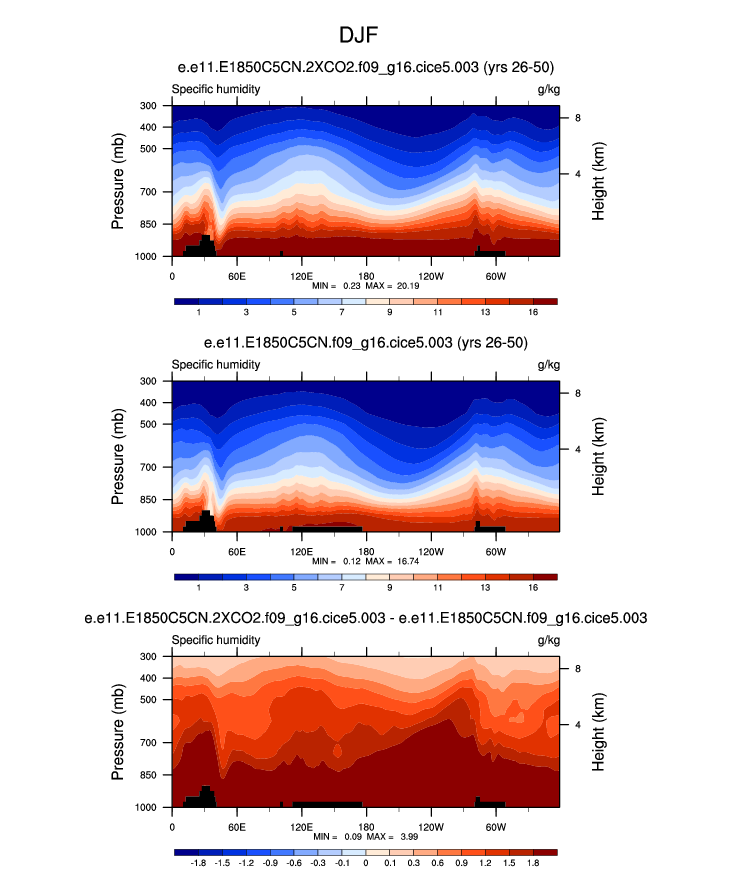 DJF

e.e11.E1850C5CN.2XCO2.f09_g16.cice5.003 (yrs 26-50)

Specific humidity

g/kg

Pressure (mb)

300
400
500
700
850
1000

Height (km)

8
4

0
60E
120E
180
120W
60W

MIN = 0.23 MAX = 20.19

1
3
5
7
9
11
13
16

e.e11.E1850C5CN.f09_g16.cice5.003 (yrs 26-50)

Specific humidity

g/kg

Pressure (mb)

300
400
500
700
850
1000

Height (km)

8
4

0
60E
120E
180
120W
60W

MIN = 0.12 MAX = 16.74

1
3
5
7
9
11
13
16

e.e11.E1850C5CN.2XCO2.f09_g16.cice5.003 - e.e11.E1850C5CN.f09_g16.cice5.003

Specific humidity

g/kg

Pressure (mb)

300
400
500
700
850
1000

Height (km)

8
4

0
60E
120E
180
120W
60W

MIN = 0.09 MAX = 3.99

-1.8
-1.5
-1.2
-0.9
-0.6
-0.3
-0.1
0
0.1
0.3
0.6
0.9
1.2
1.5
1.8